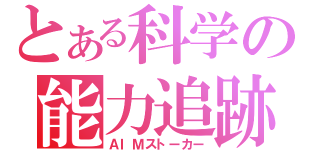 とある科学の
能力追跡
AI Mストーカー